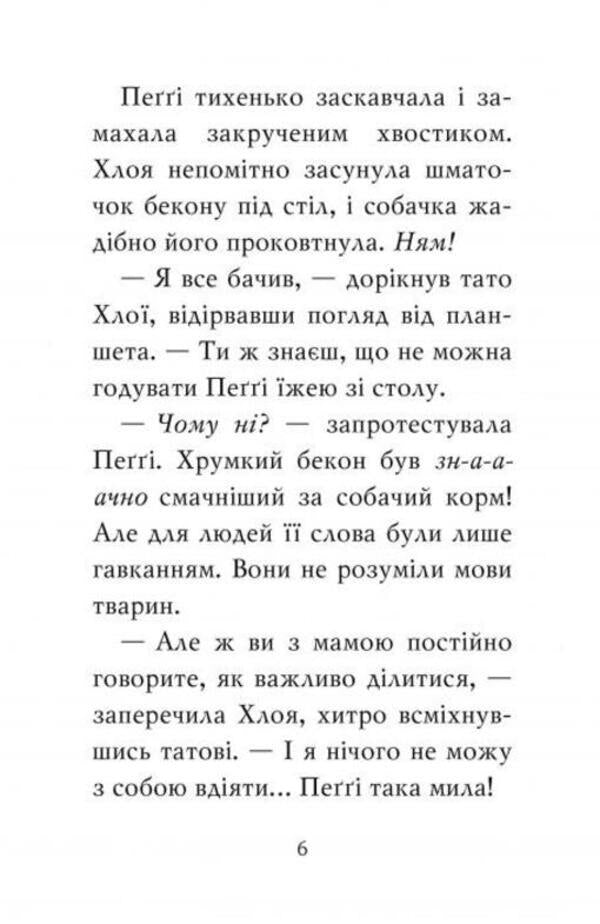 Пеґґі тихенько заскавчала і замахала закрученим хвостиком. Хлоя непомітно засунула шматочок бекону під стіл, і собачка жадібно його проковтнула. Ням!

— Я все бачив, — дорікнув тато Хлої, відірвавши погляд від планшета. — Ти ж знаєш, що не можна годувати Пеґґі їжею зі столу.

— Чому ні? — запротестувала Пеґґі. Хрумкий бекон був зн-а-а-ачно смачніший за собачий корм! Але для людей її слова були лише гавканням. Вони не розуміли мови тварин.

— Але ж ви з мамою постійно говорите, як важливо ділитися, — заперечила Хлоя, хитро всміхнувшись татові. — І я нічого не можу з собою вдіяти... Пеґґі така мила!

6